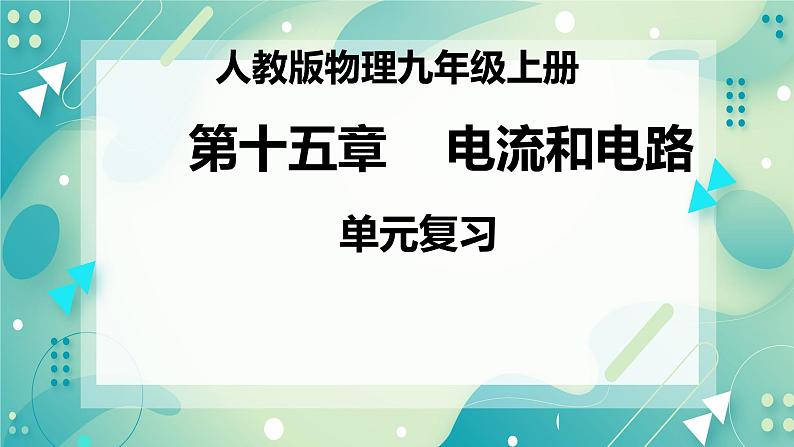 人教版物理九年级上册

第十五章　电流和电路

单元复习